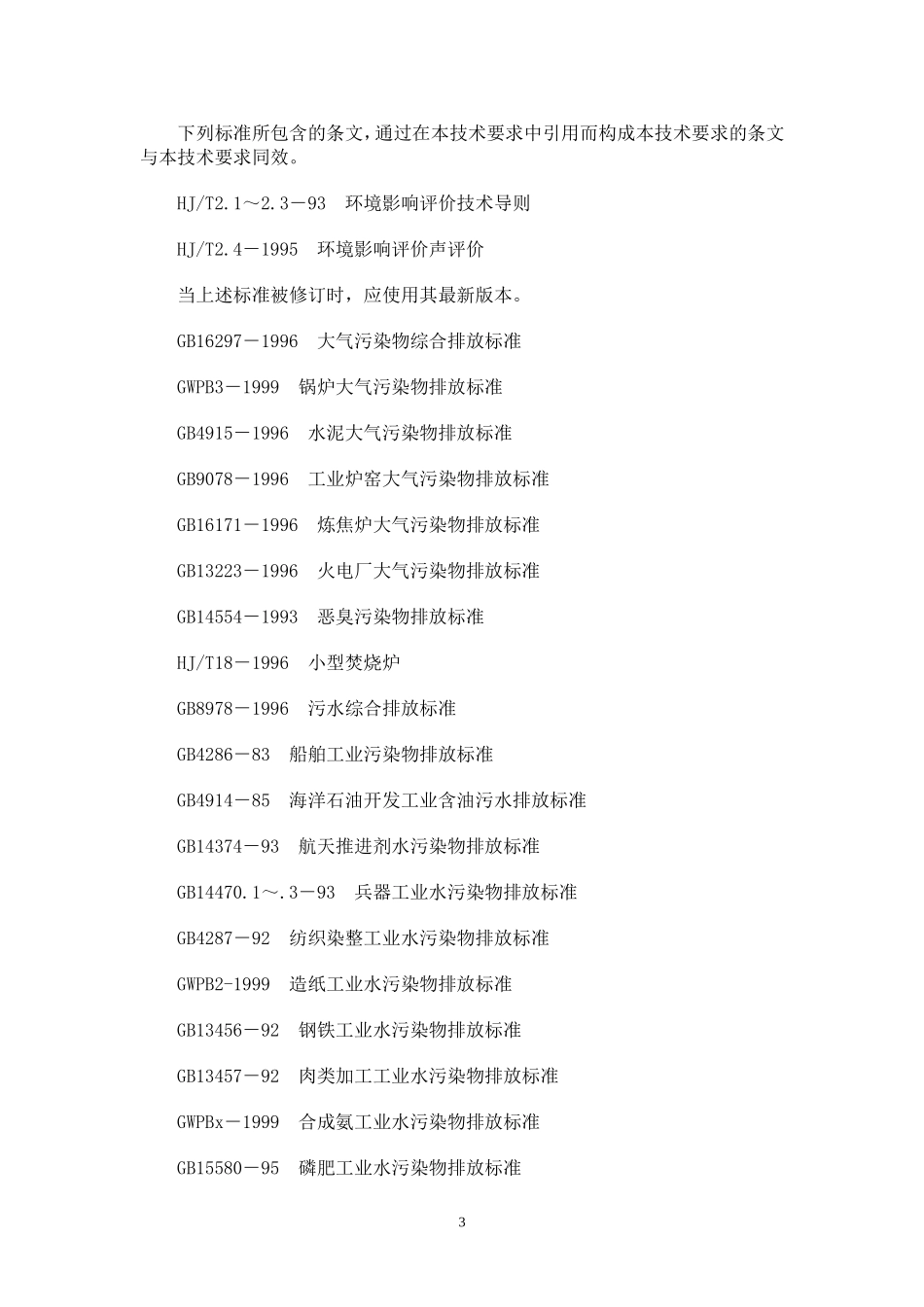 下列标准所包含的条文，通过在本技术要求中引用而构成本技术要求的条文与本技术要求同效。

HJ/T2.1～2.3－93　环境影响评价技术导则

HJ/T2.4－1995　环境影响评价声评价

当上述标准被修订时，应使用其最新版本。

GB16297－1996　大气污染物综合排放标准

GWPB3－1999　锅炉大气污染物排放标准

GB4915－1996　水泥大气污染物排放标准

GB9078－1996　工业炉窑大气污染物排放标准

GB16171－1996　炼焦炉大气污染物排放标准

GB13223－1996　火电厂大气污染物排放标准

GB14554－1993　恶臭污染物排放标准

HJ/T18－1996　小型焚烧炉

GB8978－1996　污水综合排放标准

GB4286－83　船舶工业污染物排放标准

GB4914－85　海洋石油开发工业含油污水排放标准

GB14374－93　航天推进剂水污染物排放标准

GB14470.1～.3－93　兵器工业水污染物排放标准

GB4287－92　纺织染整工业水污染物排放标准

GWPB2-1999　造纸工业水污染物排放标准

GB13456－92　钢铁工业水污染物排放标准

GB13457－92　肉类加工工业水污染物排放标准

GWPBx－1999　合成氨工业水污染物排放标准

GB15580－95　磷肥工业水污染物排放标准

3